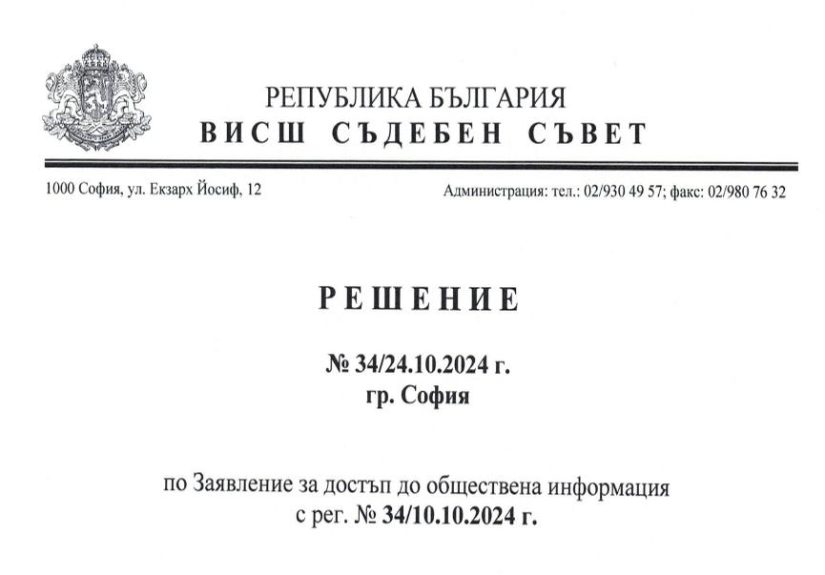 РЕПУБЛИКА БЪЛГАРИЯ
ВИСШ СЪДЕБЕН СЪВЕТ

1000 София, ул. Екзарх Йосиф, 12

Администрация: тел.: 02/930 49 57; факс: 02/980 76 32

РЕШЕНИЕ

№ 34/24.10.2024 г.
гр. София

по Заявление за достъп до обществена информация
с рег. № 34/10.10.2024 г.